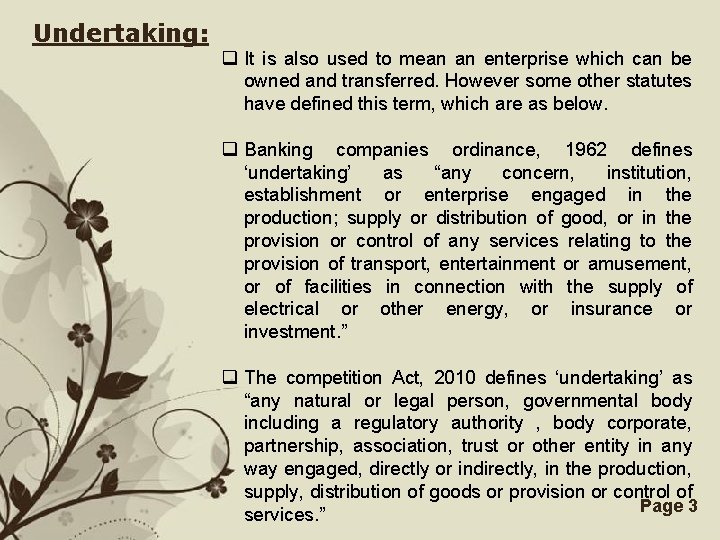 Undertaking:

☐ It is also used to mean an enterprise which can be owned and transferred. However some other statutes have defined this term, which are as below.

☐ Banking companies ordinance, 1962 defines 'undertaking' as "any concern, institution, establishment or enterprise engaged in the production; supply or distribution of good, or in the provision or control of any services relating to the provision of transport, entertainment or amusement, or of facilities in connection with the supply of electrical or other energy, or insurance or investment."

☐ The competition Act, 2010 defines 'undertaking' as "any natural or legal person, governmental body including a regulatory authority , body corporate, partnership, association, trust or other entity in any way engaged, directly or indirectly, in the production, supply, distribution of goods or provision or control of services."

Page 3